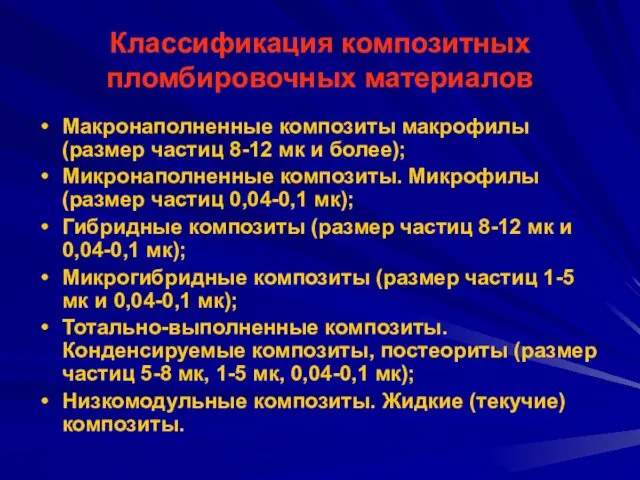 Классификация композитных пломбировочных материалов

• Макронаполненные композиты макрофилы (размер частиц 8-12 мк и более);
• Микронаполненные композиты. Микрофилы (размер частиц 0,04-0,1 мк);
• Гибридные композиты (размер частиц 8-12 мк и 0,04-0,1 мк);
• Микрогибридные композиты (размер частиц 1-5 мк и 0,04-0,1 мк);
• Тотально-выполненные композиты. Конденсируемые композиты, постеориты (размер частиц 5-8 мк, 1-5 мк, 0,04-0,1 мк);
• Низкомодульные композиты. Жидкие (текучие) композиты.